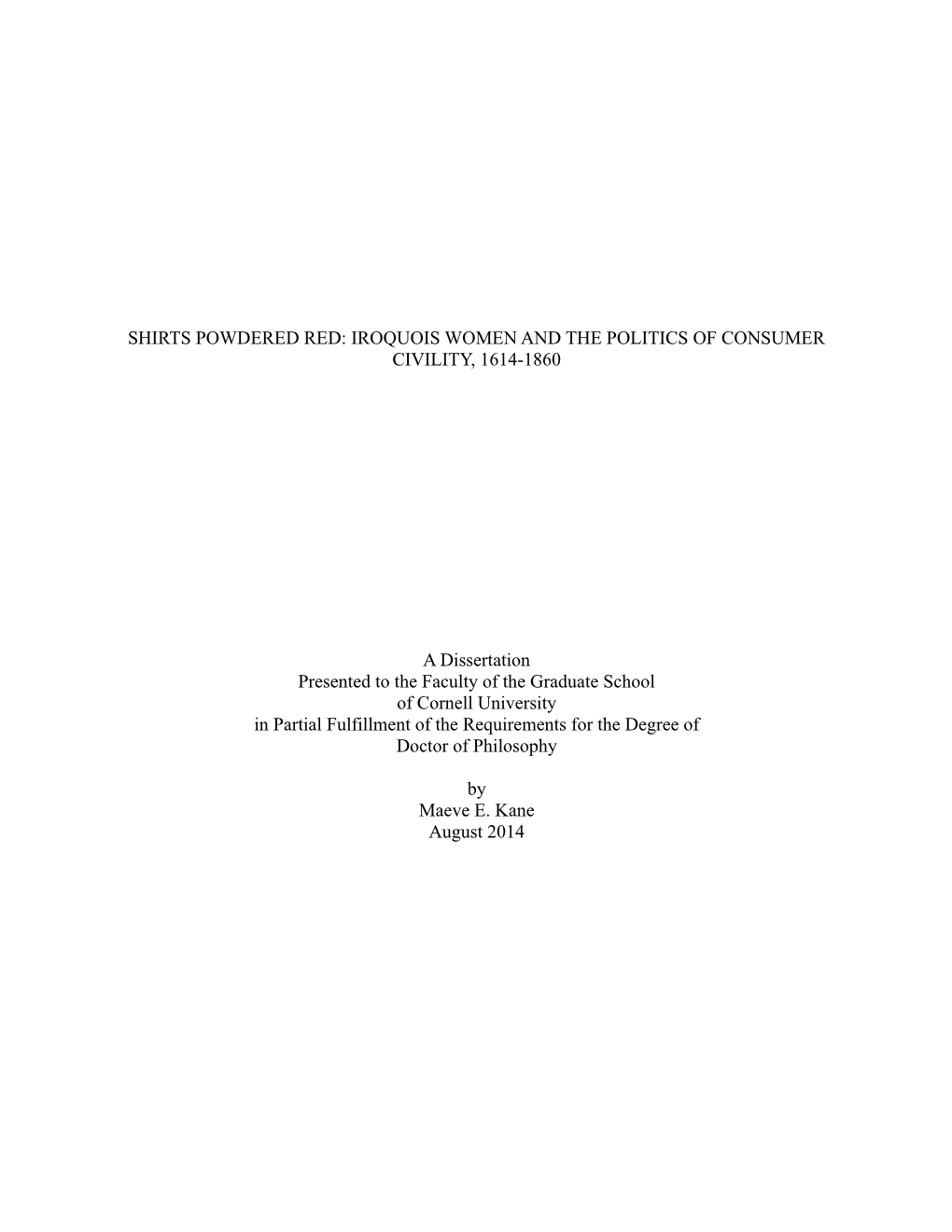 SHIRTS POWDERED RED: IROQUOIS WOMEN AND THE POLITICS OF CONSUMER CIVILITY, 1614-1860

A Dissertation
Presented to the Faculty of the Graduate School
of Cornell University
in Partial Fulfillment of the Requirements for the Degree of
Doctor of Philosophy

by
Maeve E. Kane
August 2014